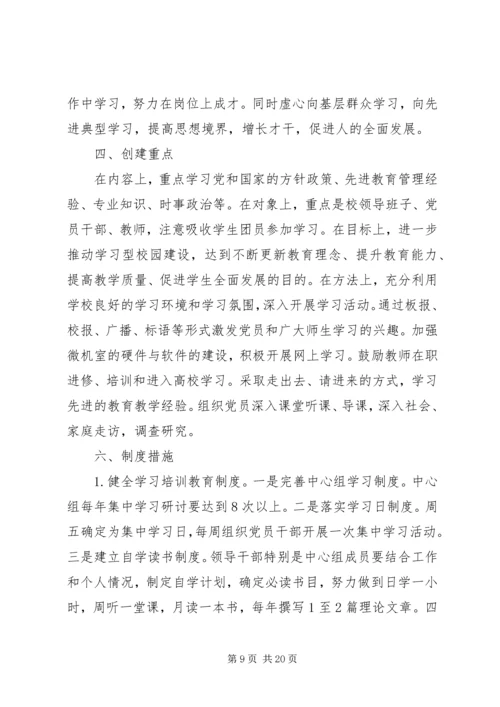 作中学习，努力在岗位上成才。同时虚心向基层群众学习，向先进典型学习，提高思想境界，增长才干，促进人的全面发展。

四、创建重点

在内容上，重点学习党和国家的方针政策、先进教育管理经验、专业知识、时事政治等。在对象上，重点是校领导班子、党员干部、教师，注意吸收学生团员参加学习。在目标上，进一步推动学习型校园建设，达到不断更新教育理念、提升教育能力、提高教学质量、促进学生全面发展的目的。在方法上，充分利用学校良好的学习环境和学习氛围，深入开展学习活动。通过板报、校报、广播、标语等形式激发党员和广大师生学习的兴趣。加强微机室的硬件与软件的建设，积极开展网上学习。鼓励教师在职进修、培训和进入高校学习。采取走出去、请进来的方式，学习先进的教育教学经验。组织党员深入课堂听课、导课，深入社会、家庭走访，调查研究。

六、制度措施

1. 健全学习培训教育制度。一是完善中心组学习制度。中心组每年集中学习研讨要达到 8 次以上。二是落实学习日制度。周五确定为集中学习日，每周组织党员干部开展一次集中学习活动。三是建立自学读书制度。领导干部特别是中心组成员要结合工作和个人情况，制定自学计划，确定必读书目，努力做到日学一小时，周听一堂课，月读一本书，每年撰写 1 至 2 篇理论文章。四

第 9 页 共 20 页